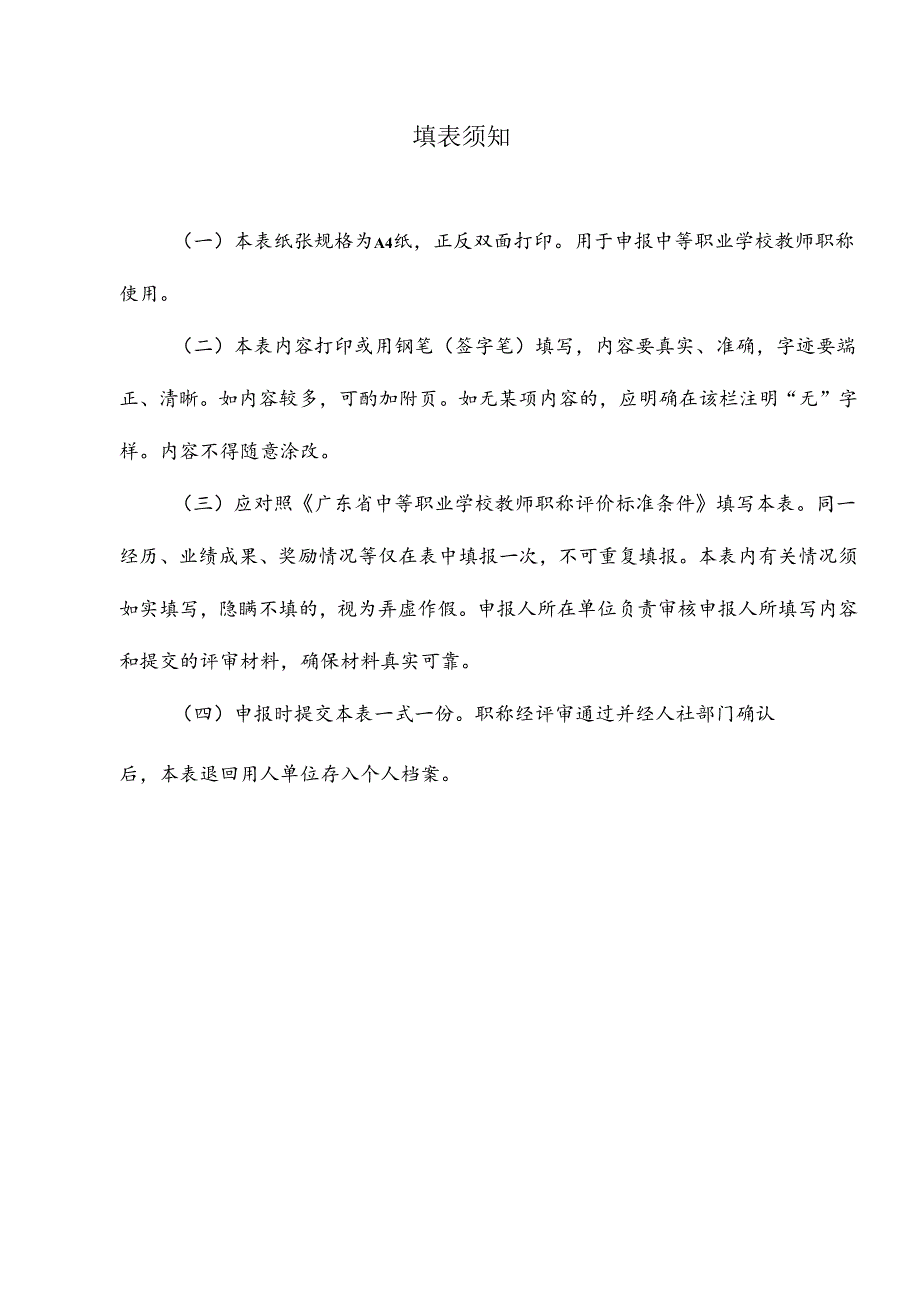 填表须知

（一）本表纸张规格为A4纸，正反双面打印。用于申报中等职业学校教师职称使用。

（二）本表内容打印或用钢笔（签字笔）填写，内容要真实、准确，字迹要端正、清晰。如内容较多，可酌加附页。如无某项内容的，应明确在该栏注明“无”字样。内容不得随意涂改。

（三）应对照《广东省中等职业学校教师职称评价标准条件》填写本表。同一经历、业绩成果、奖励情况等仅在表中填报一次，不可重复填报。本表内有关情况须如实填写，隐瞒不填的，视为弄虚作假。申报人所在单位负责审核申报人所填写内容和提交的评审材料，确保材料真实可靠。

（四）申报时提交本表一式一份。职称经评审通过并经人社部门确认

后，本表退回用人单位存入个人档案。